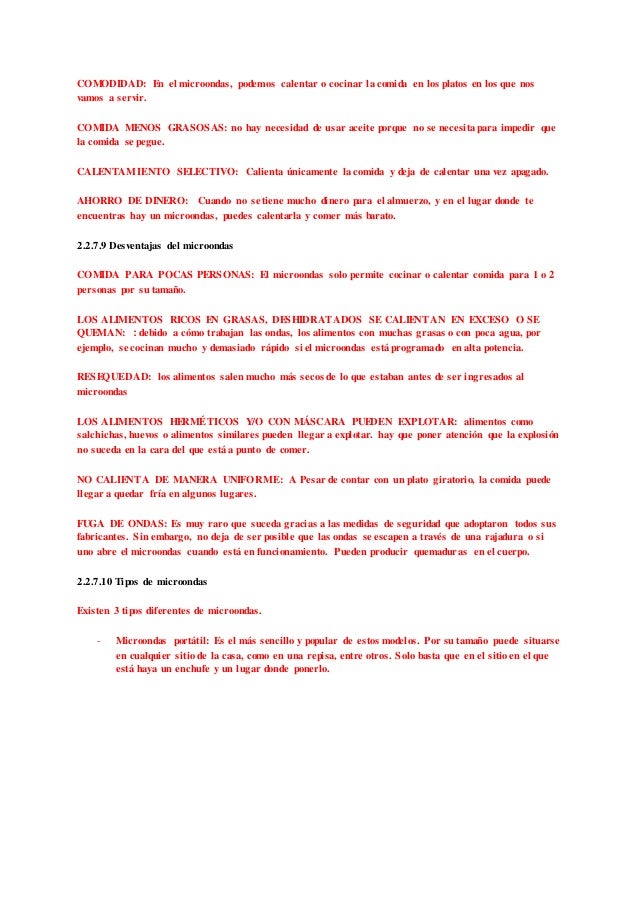 COMODIDAD: En el microondas, podemos calentar o cocinar la comida en los platos en los que nos vamos a servir.

COMIDA MENOS GRASOSAS: no hay necesidad de usar aceite porque no se necesita para impedir que la comida se pegue.

CALENTAMIENTO SELECTIVO: Calienta únicamente la comida y deja de calentar una vez apagado.

AHORRO DE DINERO: Cuando no se tiene mucho dinero para el almuerzo, y en el lugar donde te encuentras hay un microondas, puedes calentarla y comer más barato.

2.2.7.9 Desventajas del microondas

COMIDA PARA POCAS PERSONAS: El microondas solo permite cocinar o calentar comida para 1 o 2 personas por su tamaño.

LOS ALIMENTOS RICOS EN GRASAS, DESHIDRATADOS SE CALIENTAN EN EXCESO O SE QUEMAN: : debido a cómo trabajan las ondas, los alimentos con muchas grasas o con poca agua, por ejemplo, se cocinan mucho y demasiado rápido si el microondas está programado en alta potencia.

RESEQUEDAD: los alimentos salen mucho más secos de lo que estaban antes de ser ingresados al microondas

LOS ALIMENTOS HERMÉTICOS Y/O CON MÁSCARA PUEDEN EXPLOTAR: alimentos como salchichas, huevos o alimentos similares pueden llegar a explotar. hay que poner atención que la explosión no suceda en la cara del que está a punto de comer.

NO CALIENTA DE MANERA UNIFORME: A Pesar de contar con un plato giratorio, la comida puede llegar a quedar fría en algunos lugares.

FUGA DE ONDAS: Es muy raro que suceda gracias a las medidas de seguridad que adoptaron todos sus fabricantes. Sin embargo, no deja de ser posible que las ondas se escapen a través de una rajadura o si uno abre el microondas cuando está en funcionamiento. Pueden producir quemaduras en el cuerpo.

2.2.7.10 Tipos de microondas

Existen 3 tipos diferentes de microondas.

- Microondas portátil: Es el más sencillo y popular de estos modelos. Por su tamaño puede situarse en cualquier sitio de la casa, como en una repisa, entre otros. Solo basta que en el sitio en el que está haya un enchufe y un lugar donde ponerlo.